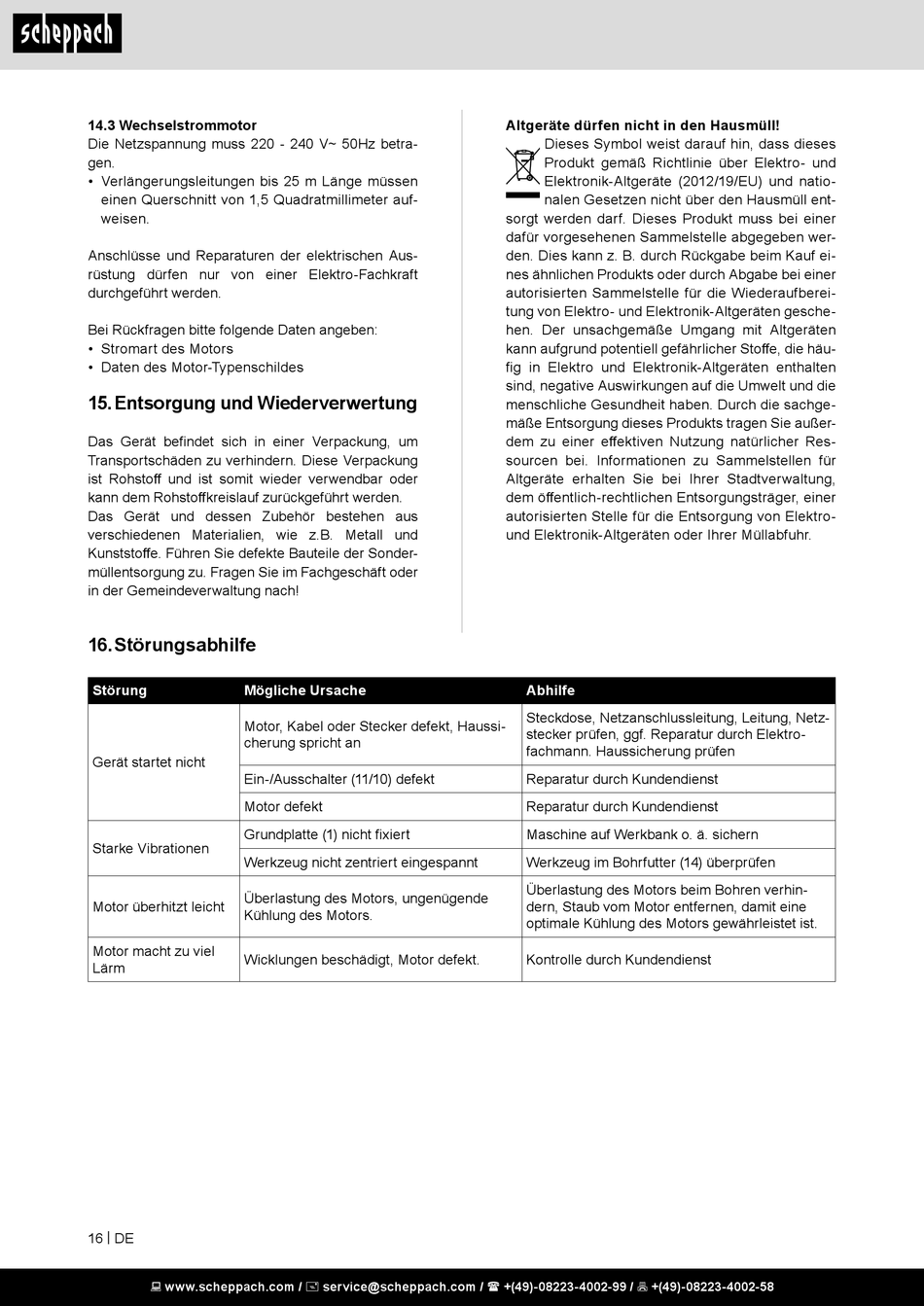 scheppach

14.3 Wechselstrommotor
Die Netzspannung muss 220 - 240 V~ 50Hz betragen.
• Verlängerungsleitungen bis 25 m Länge müssen einen Querschnitt von 1,5 Quadratmillimeter aufweisen.

Anschlüsse und Reparaturen der elektrischen Ausrüstung dürfen nur von einer Elektro-Fachkraft durchgeführt werden.

Bei Rückfragen bitte folgende Daten angeben:
• Stromart des Motors
• Daten des Motor-Typenschildes

15. Entsorgung und Wiederverwertung

Das Gerät befindet sich in einer Verpackung, um Transportschäden zu verhindern. Diese Verpackung ist Rohstoff und ist somit wieder verwendbar oder kann dem Rohstoffkreislauf zurückgeführt werden.
Das Gerät und dessen Zubehör bestehen aus verschiedenen Materialien, wie z.B. Metall und Kunststoffe. Führen Sie defekte Bauteile der Sondermüllentsorgung zu. Fragen Sie im Fachgeschäft oder in der Gemeindeverwaltung nach!

Altgeräte dürfen nicht in den Hausmüll!
Dieses Symbol weist darauf hin, dass dieses Produkt gemäß Richtlinie über Elektro- und Elektronik-Altgeräte (2012/19/EU) und nationalen Gesetzen nicht über den Hausmüll entsorgt werden darf. Dieses Produkt muss bei einer dafür vorgesehenen Sammelstelle abgegeben werden. Dies kann z. B. durch Rückgabe beim Kauf eines ähnlichen Produkts oder durch Abgabe bei einer autorisierten Sammelstelle für die Wiederaufbereitung von Elektro- und Elektronik-Altgeräten geschehen. Der unsachgemäße Umgang mit Altgeräten kann aufgrund potentiell gefährlicher Stoffe, die häufig in Elektro und Elektronik-Altgeräten enthalten sind, negative Auswirkungen auf die Umwelt und die menschliche Gesundheit haben. Durch die sachgemäße Entsorgung dieses Produkts tragen Sie außerdem zu einer effektiven Nutzung natürlicher Ressourcen bei. Informationen zu Sammelstellen für Altgeräte erhalten Sie bei Ihrer Stadtverwaltung, dem öffentlich-rechtlichen Entsorgungsträger, einer autorisierten Stelle für die Entsorgung von Elektro- und Elektronik-Altgeräten oder Ihrer Müllabfuhr.

16. Störungsabhilfe

| Störung | Mögliche Ursache | Abhilfe |
|---|---|---|
| Gerät startet nicht | Motor, Kabel oder Stecker defekt, Haussicherung spricht an | Steckdose, Netzanschlussleitung, Leitung, Netzstecker prüfen, ggf. Reparatur durch Elektrofachmann. Haussicherung prüfen |
| | Ein-/Ausschalter (11/10) defekt | Reparatur durch Kundendienst |
| | Motor defekt | Reparatur durch Kundendienst |
| Starke Vibrationen | Grundplatte (1) nicht fixiert | Maschine auf Werkbank o. ä. sichern |
| | Werkzeug nicht zentriert eingespannt | Werkzeug im Bohrfutter (14) überprüfen |
| Motor überhitzt leicht | Überlastung des Motors, ungenügende Kühlung des Motors. | Überlastung des Motors beim Bohren verhindern, Staub vom Motor entfernen, damit eine optimale Kühlung des Motors gewährleistet ist. |
| Motor macht zu viel Lärm | Wicklungen beschädigt, Motor defekt. | Kontrolle durch Kundendienst |

16 | DE

www.scheppach.com / service@scheppach.com / +(49)-08223-4002-99 / +(49)-08223-4002-58